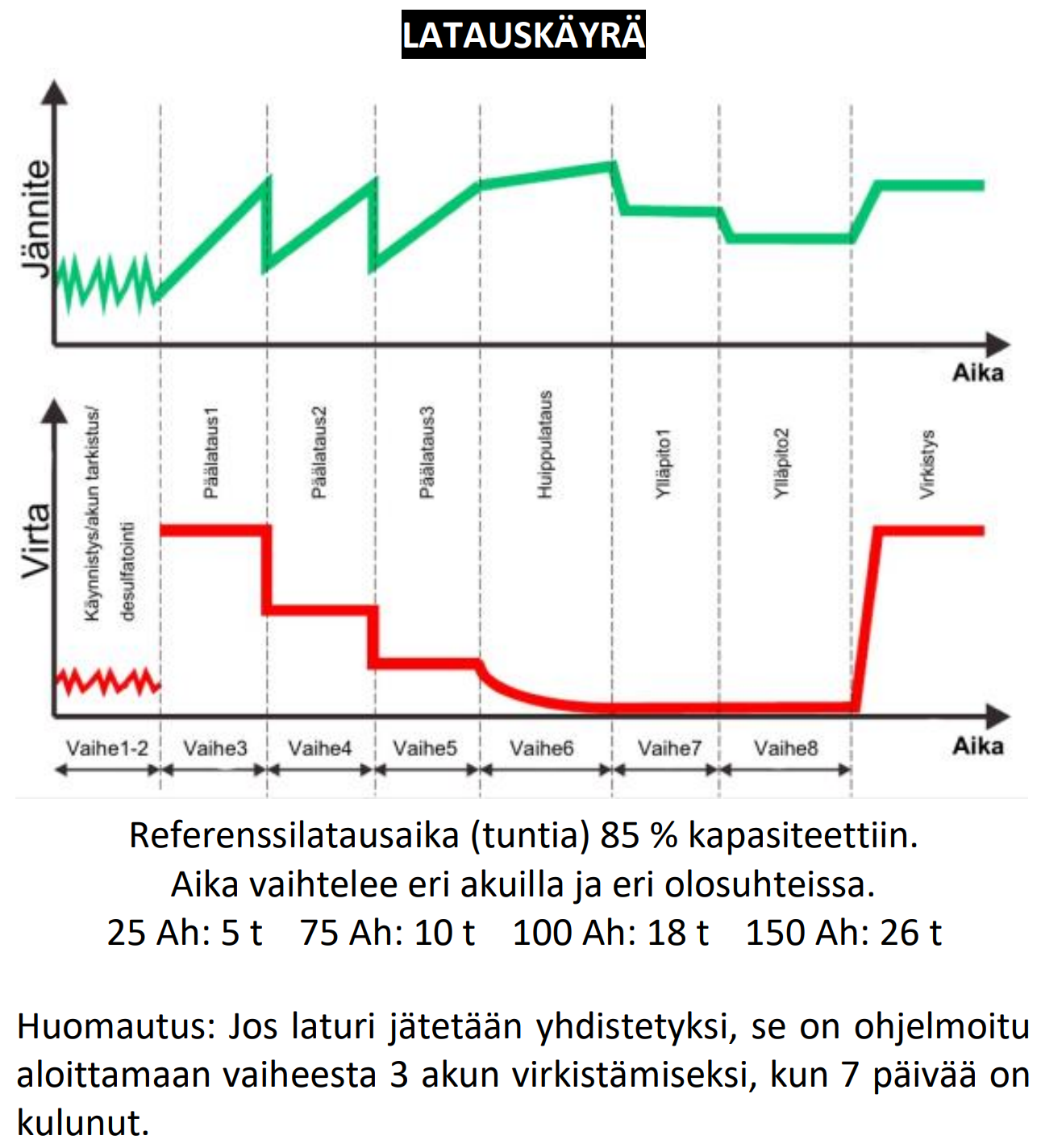 LATAUSKÄYRÄ

Jännite

Aika

Virta

Käynnistys/akun tarkistus/ desulfatointi

Päälataus1

Päälataus2

Päälataus3

Huippulataus

Ylläpito1

Ylläpito2

Virkistys

Vaihe1-2

Vaihe3

Vaihe4

Vaihe5

Vaihe6

Vaihe7

Vaihe8

Aika

Referenssilatausaika (tuntia) 85 % kapasiteettiin.
Aika vaihtelee eri akuilla ja eri olosuhteissa.
25 Ah: 5 t 75 Ah: 10 t 100 Ah: 18 t 150 Ah: 26 t

Huomautus: Jos laturi jätetään yhdistetyksi, se on ohjelmoitu aloittamaan vaiheesta 3 akun virkistämiseksi, kun 7 päivää on kulunut.